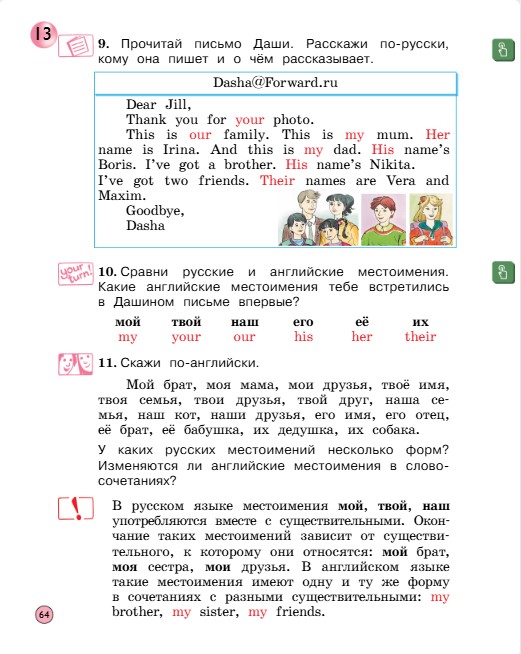 13

9. Прочитай письмо Даши. Расскажи по-русски, кому она пишет и о чём рассказывает.

Dasha@Forward.ru

Dear Jill,
Thank you for your photo.
This is our family. This is my mum. Her name is Irina. And this is my dad. His name's Boris. I've got a brother. His name's Nikita.
I've got two friends. Their names are Vera and Maxim.
Goodbye,
Dasha

your turn!

10. Сравни русские и английские местоимения. Какие английские местоимения тебе встретились в Дашином письме впервые?

| мой | твой | наш | его | её | их |
|---|---|---|---|---|---|
| my | your | our | his | her | their |

11. Скажи по-английски.

Мой брат, моя мама, мои друзья, твоё имя, твоя семья, твои друзья, твой друг, наша семья, наш кот, наши друзья, его имя, его отец, её брат, её бабушка, их дедушка, их собака.

У каких русских местоимений несколько форм? Изменяются ли английские местоимения в словосочетаниях?

!

В русском языке местоимения мой, твой, наш употребляются вместе с существительными. Окончание таких местоимений зависит от существительного, к которому они относятся: мой брат, моя сестра, мои друзья. В английском языке такие местоимения имеют одну и ту же форму в сочетаниях с разными существительными: my brother, my sister, my friends.

64